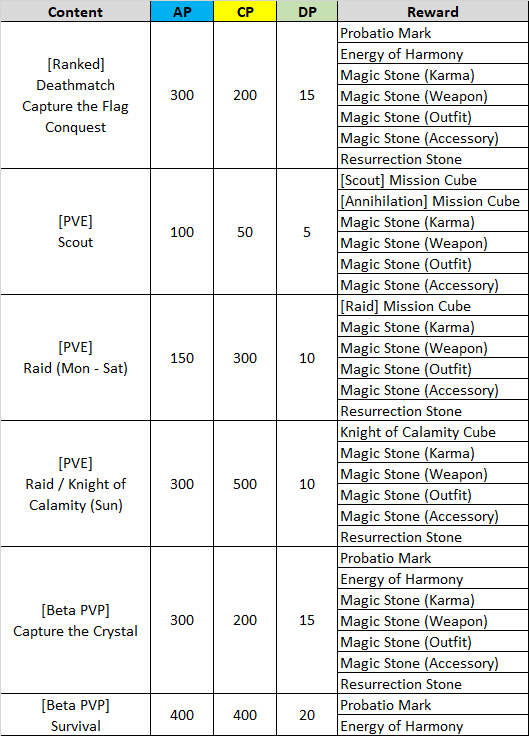 | Content | AP | CP | DP | Reward |
|---|---|---|---|---|
| [Ranked] Deathmatch Capture the Flag Conquest | 300 | 200 | 15 | Probatio Mark |
| | | | | Energy of Harmony |
| | | | | Magic Stone (Karma) |
| | | | | Magic Stone (Weapon) |
| | | | | Magic Stone (Outfit) |
| | | | | Magic Stone (Accessory) |
| | | | | Resurrection Stone |
| [PVE] Scout | 100 | 50 | 5 | [Scout] Mission Cube |
| | | | | [Annihilation] Mission Cube |
| | | | | Magic Stone (Karma) |
| | | | | Magic Stone (Weapon) |
| | | | | Magic Stone (Outfit) |
| | | | | Magic Stone (Accessory) |
| [PVE] Raid (Mon - Sat) | 150 | 300 | 10 | [Raid] Mission Cube |
| | | | | Magic Stone (Karma) |
| | | | | Magic Stone (Weapon) |
| | | | | Magic Stone (Outfit) |
| | | | | Magic Stone (Accessory) |
| | | | | Resurrection Stone |
| [PVE] Raid / Knight of Calamity (Sun) | 300 | 500 | 10 | Knight of Calamity Cube |
| | | | | Magic Stone (Karma) |
| | | | | Magic Stone (Weapon) |
| | | | | Magic Stone (Outfit) |
| | | | | Magic Stone (Accessory) |
| | | | | Resurrection Stone |
| [Beta PVP] Capture the Crystal | 300 | 200 | 15 | Probatio Mark |
| | | | | Energy of Harmony |
| | | | | Magic Stone (Karma) |
| | | | | Magic Stone (Weapon) |
| | | | | Magic Stone (Outfit) |
| | | | | Magic Stone (Accessory) |
| | | | | Resurrection Stone |
| [Beta PVP] Survival | 400 | 400 | 20 | Probatio Mark |
| | | | | Energy of Harmony |